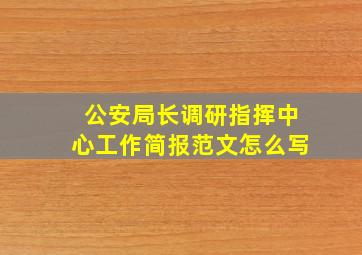 公安局长调研指挥中心工作简报范文怎么写